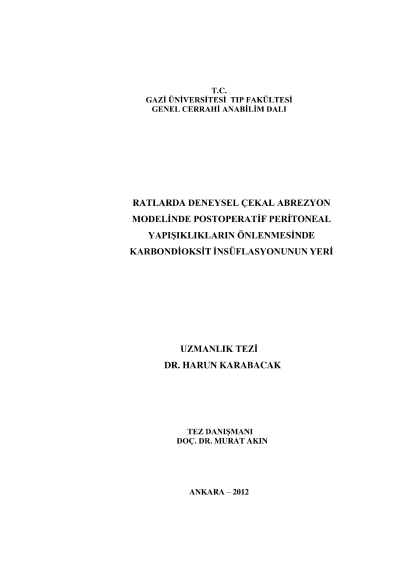 T.C.
GAZİ ÜNİVERSİTESİ TIP FAKÜLTESİ
GENEL CERRAHİ ANABİLİM DALI

RATLARDA DENEYSEL ÇEKAL ABREZYON
MODELİNDE POSTOPERATİF PERİTONEAL
YAPIŞIKLIKLARIN ÖNLENMESİNDE
KARBONDİOKSİT İNSÜFLASYONUNUN YERİ

UZMANLIK TEZİ
DR. HARUN KARABACAK

TEZ DANIŞMANI
DOÇ. DR. MURAT AKIN

ANKARA – 2012